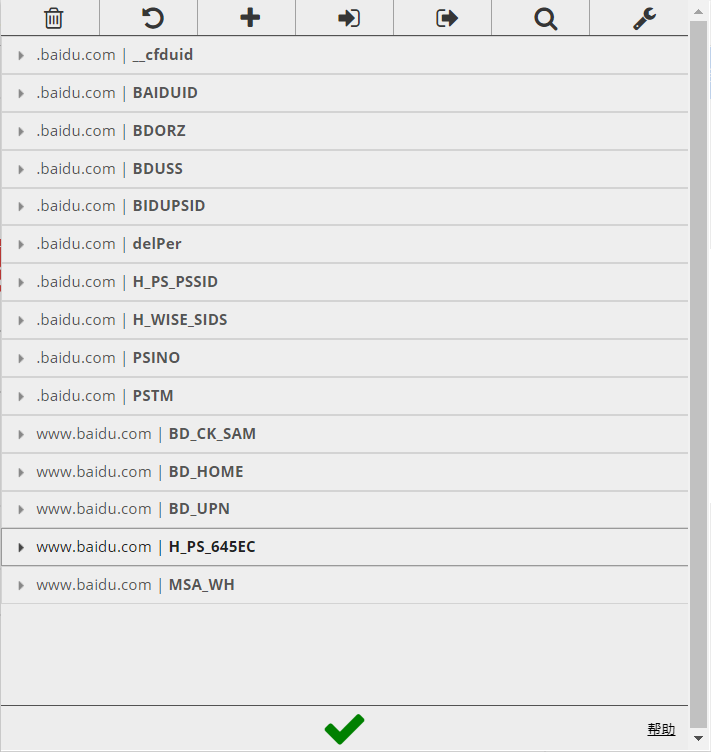 .baidu.com | __cfduid
.baidu.com | BAIDUID
.baidu.com | BDORZ
.baidu.com | BDUSS
.baidu.com | BIDUPSID
.baidu.com | delPer
.baidu.com | H_PS_PSSID
.baidu.com | H_WISE_SIDS
.baidu.com | PSINO
.baidu.com | PSTM
www.baidu.com | BD_CK_SAM
www.baidu.com | BD_HOME
www.baidu.com | BD_UPN
www.baidu.com | H_PS_645EC
www.baidu.com | MSA_WH

帮助